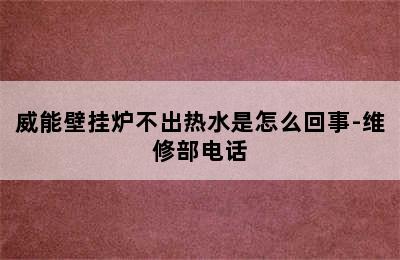 威能壁挂炉不出热水是怎么回事-维修部电话